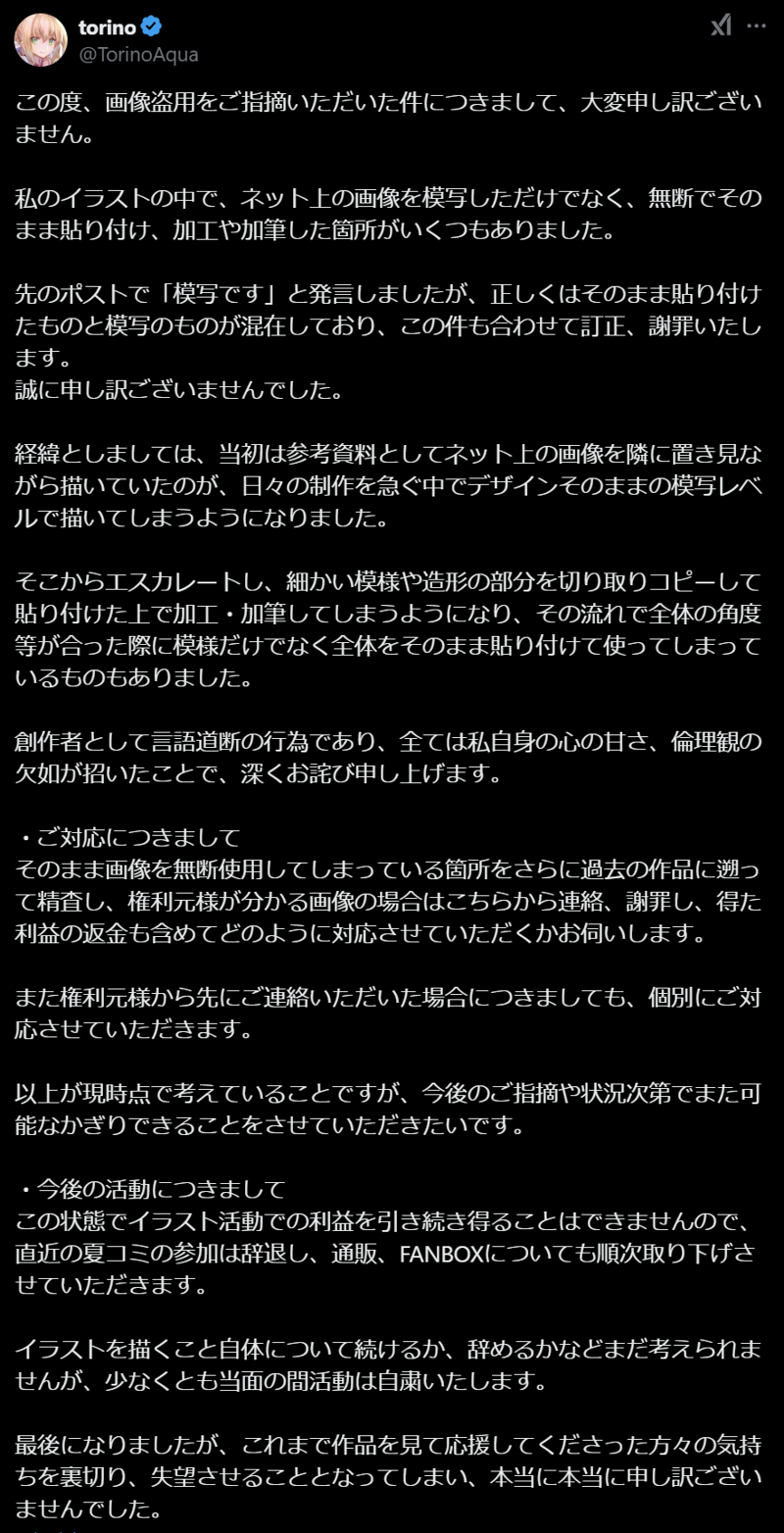 torino
@TorinoAqua

この度、画像盗用をご指摘いただいた件につきまして、大変申し訳ございません。

私のイラストの中で、ネット上の画像を模写しただけでなく、無断でそのまま貼り付け、加工や加筆した箇所がいくつもありました。

先のポストで「模写です」と発言しましたが、正しくはそのまま貼り付けたものと模写のものが混在しており、この件も合わせて訂正、謝罪いたします。
誠に申し訳ございませんでした。

経緯としましては、当初は参考資料としてネット上の画像を隣に置き見ながら描いていたのが、日々の制作を急ぐ中でデザインそのままの模写レベルで描いてしまうようになりました。

そこからエスカレートし、細かい模様や造形の部分を切り取りコピーして貼り付けた上で加工・加筆してしまうようになり、その流れで全体の角度等が合った際に模様だけでなく全体をそのまま貼り付けて使ってしまっているものもありました。

創作者として言語道断の行為であり、全ては私自身の心の甘さ、倫理観の欠如が招いたことで、深くお詫び申し上げます。

・ご対応につきまして
そのまま画像を無断使用してしまっている箇所をさらに過去の作品に遡って精査し、権利元様が分かる画像の場合はこちらから連絡、謝罪し、得た利益の返金も含めてどのように対応させていただくかお伺いします。

また権利元様から先にご連絡いただいた場合につきましても、個別にご対応させていただきます。

以上が現時点で考えていることですが、今後のご指摘や状況次第でまた可能なかぎりできることをさせていただきたいです。

・今後の活動につきまして
この状態でイラスト活動での利益を引き続き得ることはできませんので、直近の夏コミの参加は辞退し、通販、FANBOXについても順次取り下げさせていただきます。

イラストを描くこと自体について続けるか、辞めるかなどまだ考えられませんが、少なくとも当面の間活動は自粛いたします。

最後になりましたが、これまで作品を見て応援してくださった方々の気持ちを裏切り、失望させることとなってしまい、本当に本当に申し訳ございませんでした。